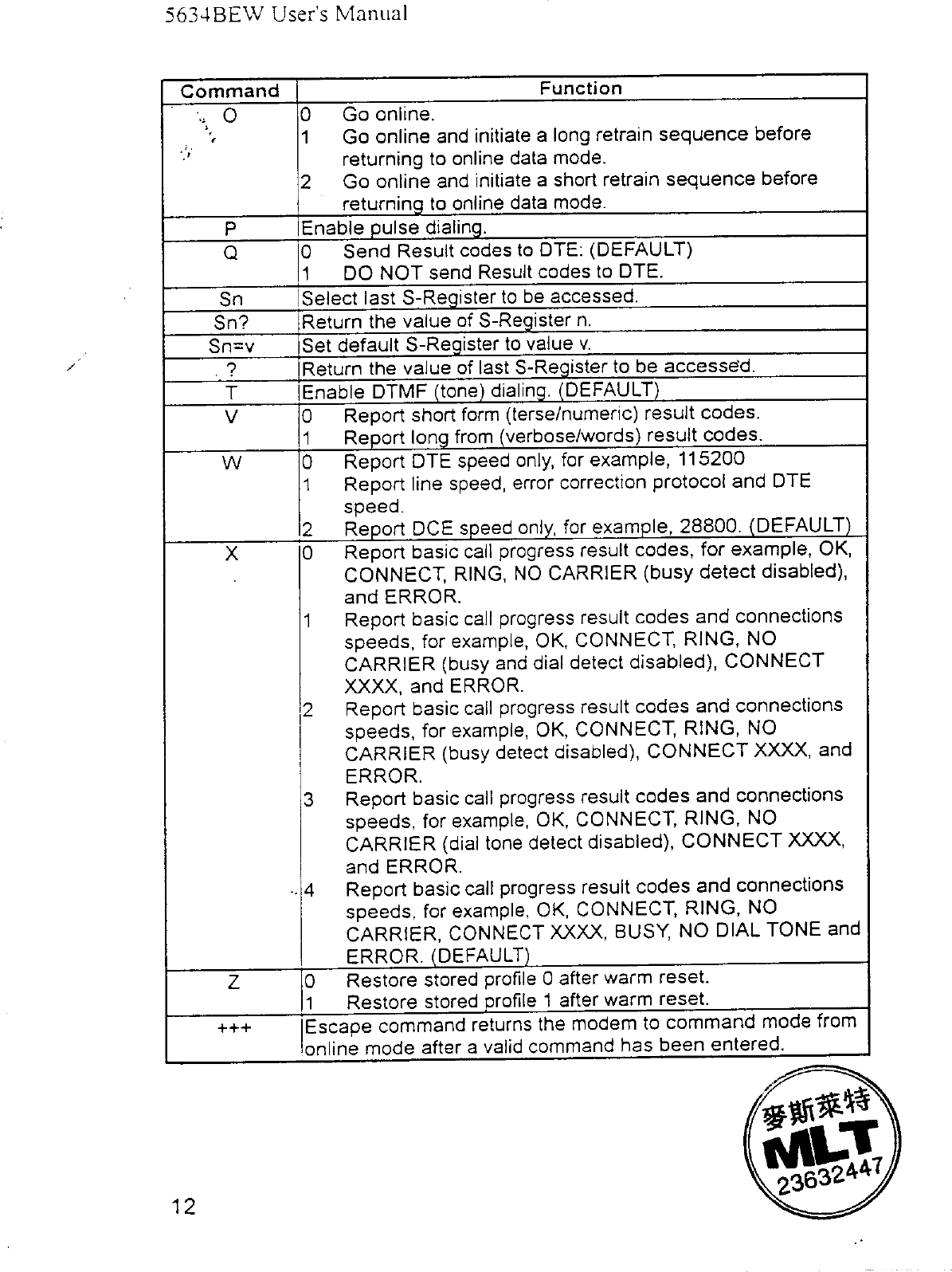 5634BEW User's Manual

| Command | Function |
|---|---|
| O | 0 Go online.<br>1 Go online and initiate a long retrain sequence before returning to online data mode.<br>2 Go online and initiate a short retrain sequence before returning to online data mode. |
| P | Enable pulse dialing. |
| Q | 0 Send Result codes to DTE: (DEFAULT)<br>1 DO NOT send Result codes to DTE. |
| Sn | Select last S-Register to be accessed. |
| Sn? | Return the value of S-Register n. |
| Sn=v | Set default S-Register to value v. |
| ? | Return the value of last S-Register to be accessed. |
| T | Enable DTMF (tone) dialing. (DEFAULT) |
| V | 0 Report short form (terse/numeric) result codes.<br>1 Report long from (verbose/words) result codes. |
| W | 0 Report DTE speed only, for example, 115200<br>1 Report line speed, error correction protocol and DTE speed.<br>2 Report DCE speed only, for example, 28800. (DEFAULT) |
| X | 0 Report basic call progress result codes, for example, OK, CONNECT, RING, NO CARRIER (busy detect disabled), and ERROR.<br>1 Report basic call progress result codes and connections speeds, for example, OK, CONNECT, RING, NO CARRIER (busy and dial detect disabled), CONNECT XXXX, and ERROR.<br>2 Report basic call progress result codes and connections speeds, for example, OK, CONNECT, RING, NO CARRIER (busy detect disabled), CONNECT XXXX, and ERROR.<br>3 Report basic call progress result codes and connections speeds, for example, OK, CONNECT, RING, NO CARRIER (dial tone detect disabled), CONNECT XXXX, and ERROR.<br>4 Report basic call progress result codes and connections speeds, for example, OK, CONNECT, RING, NO CARRIER, CONNECT XXXX, BUSY, NO DIAL TONE and ERROR. (DEFAULT) |
| Z | 0 Restore stored profile 0 after warm reset.<br>1 Restore stored profile 1 after warm reset. |
| +++ | Escape command returns the modem to command mode from online mode after a valid command has been entered. |

麥斯萊特
MLT
23632447

12